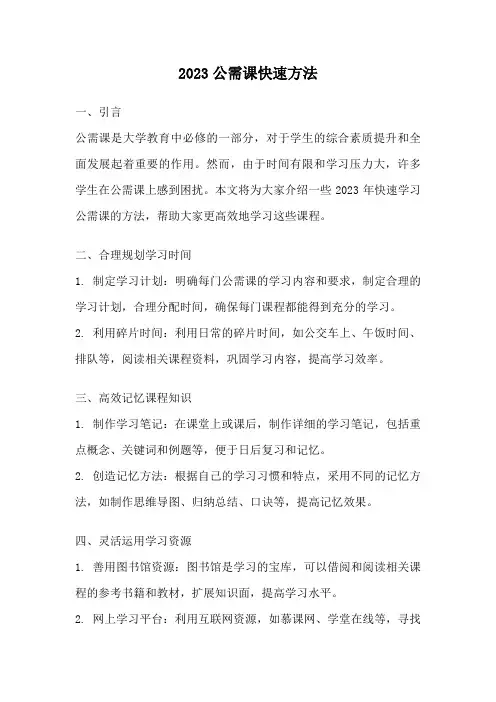 2023 公需课快速方法

一、引言

公需课是大学教育中必修的一部分，对于学生的综合素质提升和全面发展起着重要的作用。然而，由于时间有限和学习压力大，许多学生在公需课上感到困扰。本文将为大家介绍一些 2023 年快速学习公需课的方法，帮助大家更高效地学习这些课程。

二、合理规划学习时间

1. 制定学习计划：明确每门公需课的学习内容和要求，制定合理的学习计划，合理分配时间，确保每门课程都能得到充分的学习。

2. 利用碎片时间：利用日常的碎片时间，如公交车上、午饭时间、排队等，阅读相关课程资料，巩固学习内容，提高学习效率。

三、高效记忆课程知识

1. 制作学习笔记：在课堂上或课后，制作详细的学习笔记，包括重点概念、关键词和例题等，便于日后复习和记忆。

2. 创造记忆方法：根据自己的学习习惯和特点，采用不同的记忆方法，如制作思维导图、归纳总结、口诀等，提高记忆效果。

四、灵活运用学习资源

1. 善用图书馆资源：图书馆是学习的宝库，可以借阅和阅读相关课程的参考书籍和教材，扩展知识面，提高学习水平。

2. 网上学习平台：利用互联网资源，如慕课网、学堂在线等，寻找